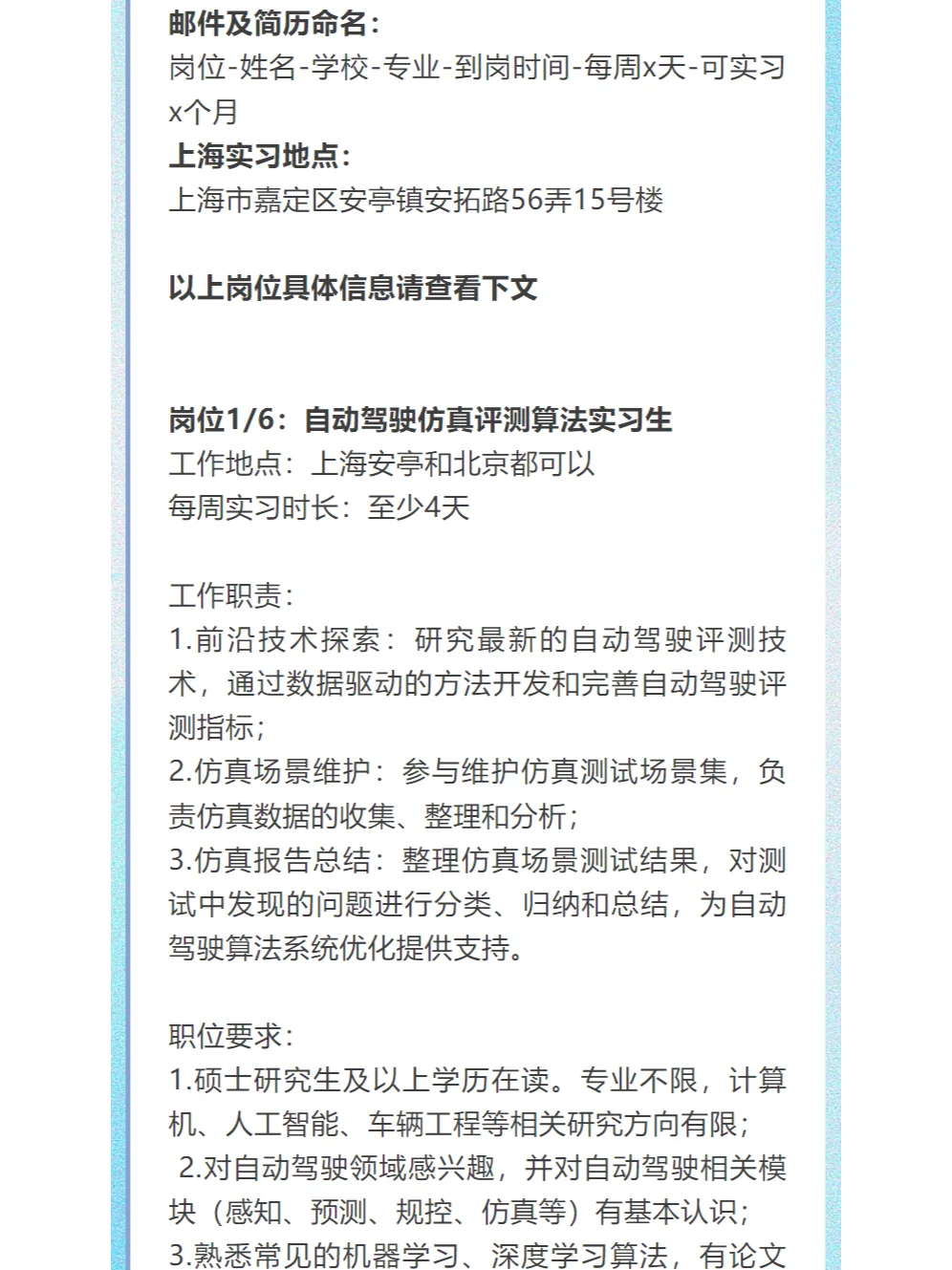 邮件及简历命名：
岗位-姓名-学校-专业-到岗时间-每周x天-可实习x个月
上海实习地点：
上海市嘉定区安亭镇安拓路56弄15号楼

以上岗位具体信息请查看下文

岗位1/6：自动驾驶仿真评测算法实习生
工作地点：上海安亭和北京都可以
每周实习时长：至少4天

工作职责：
1.前沿技术探索：研究最新的自动驾驶评测技术，通过数据驱动的方法开发和完善自动驾驶评测指标；
2.仿真场景维护：参与维护仿真测试场景集，负责仿真数据的收集、整理和分析；
3.仿真报告总结：整理仿真场景测试结果，对测试中发现的问题进行分类、归纳和总结，为自动驾驶算法系统优化提供支持。

职位要求：
1.硕士研究生及以上学历在读。专业不限，计算机、人工智能、车辆工程等相关研究方向有限；
2.对自动驾驶领域感兴趣，并对自动驾驶相关模块（感知、预测、规控、仿真等）有基本认识；
3.熟悉常见的机器学习、深度学习算法，有论文